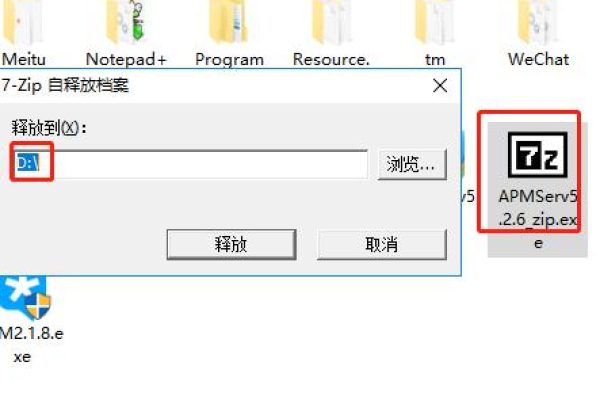 Meitu
Notepad+
Program
Resource.
tm
WeChat

7-Zip 自释放档案
释放到(X):
D:\
浏览...
释放
取消

v5

7z
APMServ5.2.6_zip.exe

M2.1.8.exe